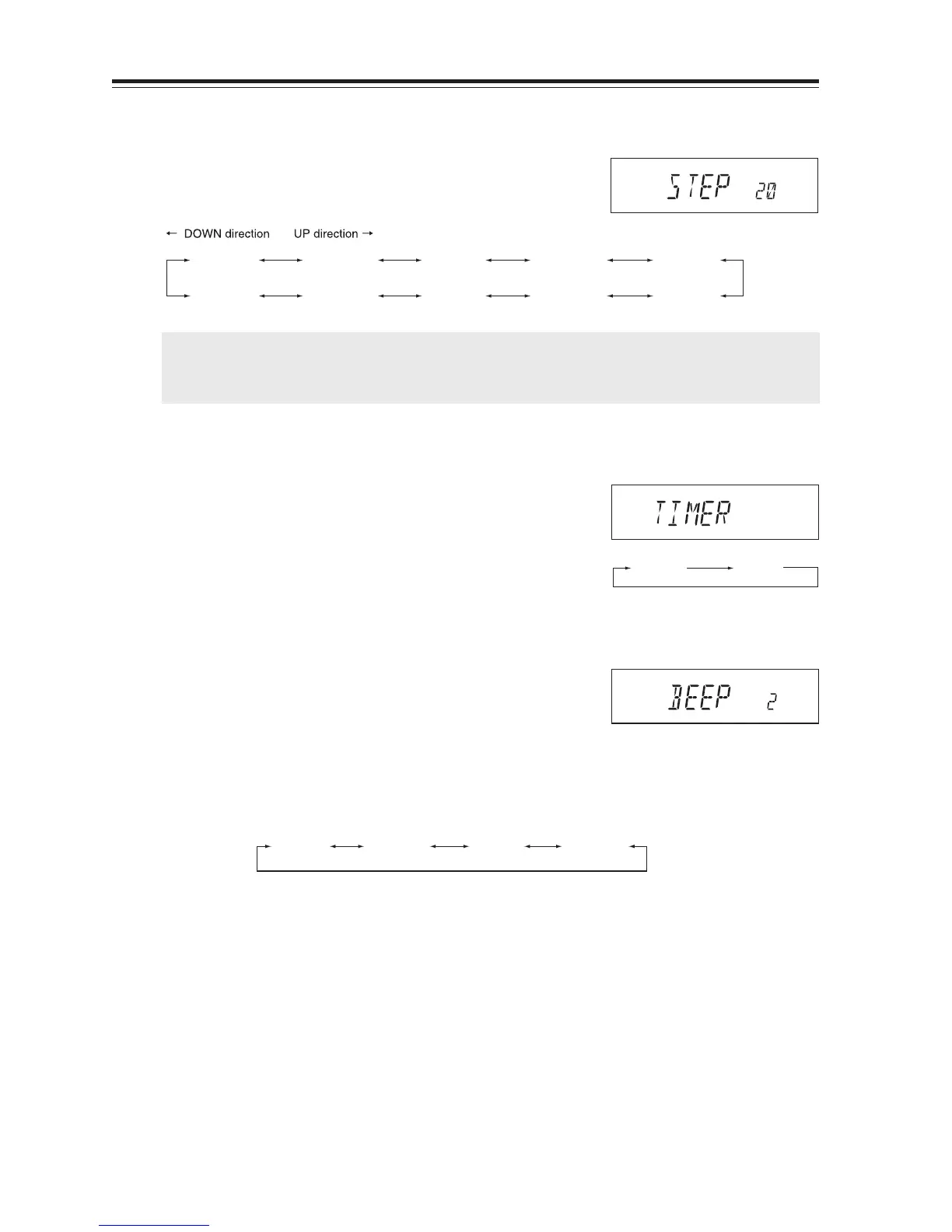 STEP 20

← DOWN direction UP direction →

TIMER

BEEP 2